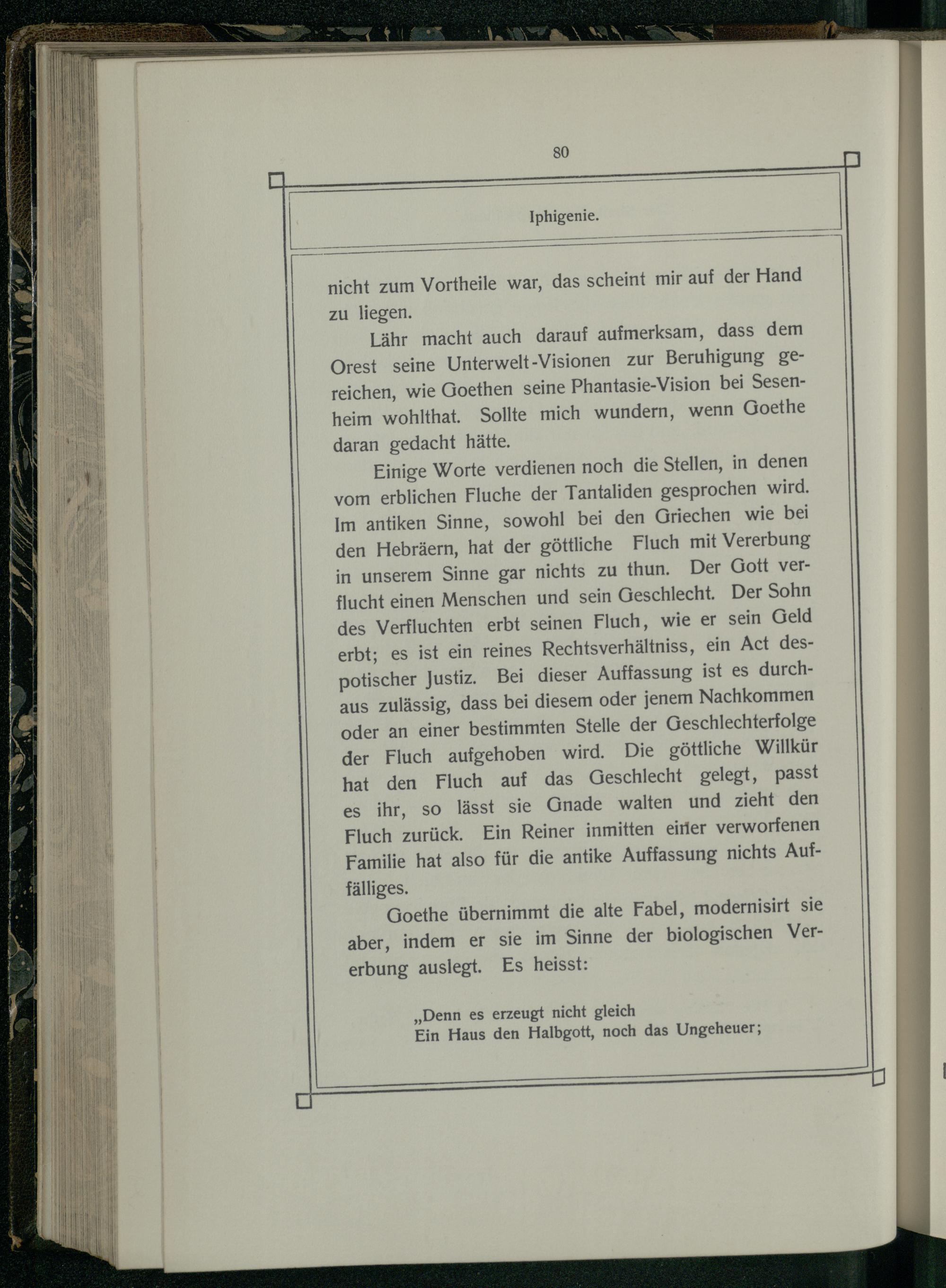 80

Iphigenie.

nicht zum Vortheile war, das scheint mir auf der Hand zu liegen.

Lähr macht auch darauf aufmerksam, dass dem Orest seine Unterwelt-Visionen zur Beruhigung gereichen, wie Goethen seine Phantasie-Vision bei Sesenheim wohlthat. Sollte mich wundern, wenn Goethe daran gedacht hätte.

Einige Worte verdienen noch die Stellen, in denen vom erblichen Fluche der Tantaliden gesprochen wird. Im antiken Sinne, sowohl bei den Griechen wie bei den Hebräern, hat der göttliche Fluch mit Vererbung in unserem Sinne gar nichts zu thun. Der Gott verflucht einen Menschen und sein Geschlecht. Der Sohn des Verfluchten erbt seinen Fluch, wie er sein Geld erbt; es ist ein reines Rechtsverhältniss, ein Act despotischer Justiz. Bei dieser Auffassung ist es durchaus zulässig, dass bei diesem oder jenem Nachkommen oder an einer bestimmten Stelle der Geschlechterfolge der Fluch aufgehoben wird. Die göttliche Willkür hat den Fluch auf das Geschlecht gelegt, passt es ihr, so lässt sie Gnade walten und zieht den Fluch zurück. Ein Reiner inmitten einer verworfenen Familie hat also für die antike Auffassung nichts Auffälliges.

Goethe übernimmt die alte Fabel, modernisirt sie aber, indem er sie im Sinne der biologischen Vererbung auslegt. Es heisst:

„Denn es erzeugt nicht gleich
Ein Haus den Halbgott, noch das Ungeheuer;